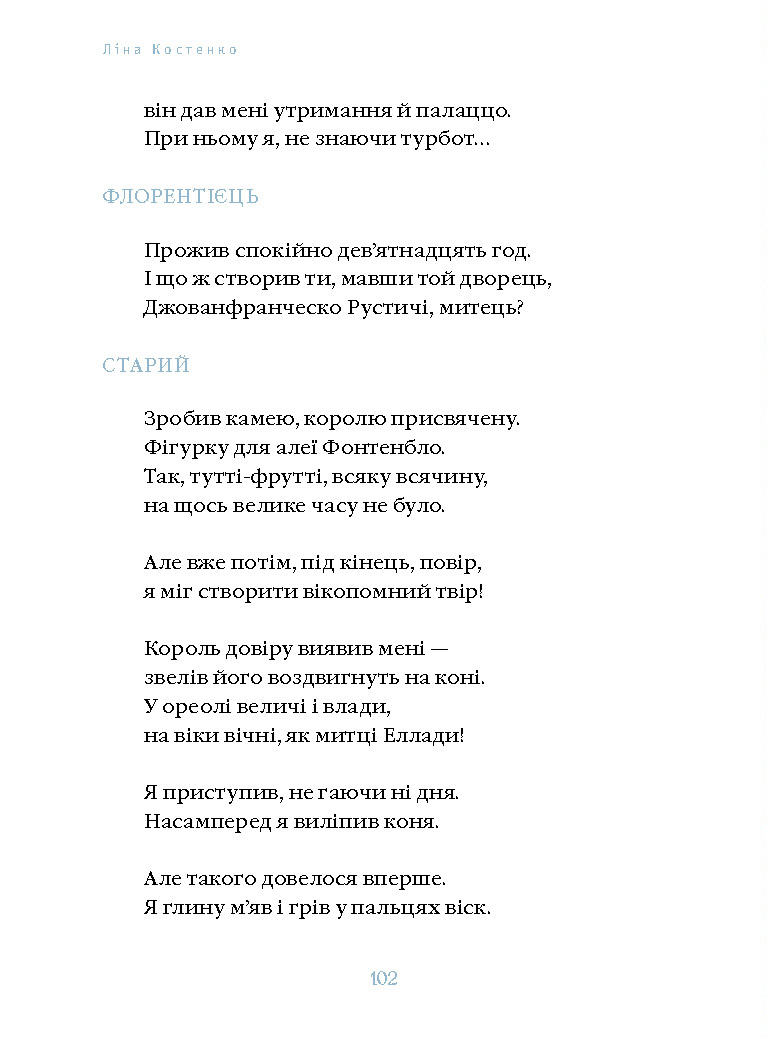 Ліна Костенко

він дав мені утримання й палаццо.
При ньому я, не знаючи турбот…

ФЛОРЕНТІЄЦЬ

Прожив спокійно дев'ятнадцять год.
І що ж створив ти, мавши той дворець,
Джованфранческо Рустичі, митець?

СТАРИЙ

Зробив камею, королю присвячену.
Фігурку для алеї Фонтенбло.
Так, тутті-фрутті, всяку всячину,
на щось велике часу не було.

Але вже потім, під кінець, повір,
я міг створити вікопомний твір!

Король довіру виявив мені —
звелів його воздвигнуть на коні.
У ореолі величі і влади,
на віки вічні, як митці Еллади!

Я приступив, не гаючи ні дня.
Насамперед я виліпив коня.

Але такого довелося вперше.
Я глину м'яв і грів у пальцях віск.

102